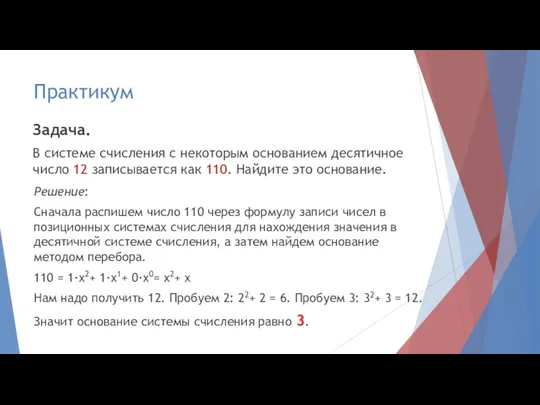 Практикум

Задача.

В системе счисления с некоторым основанием десятичное число 12 записывается как 110. Найдите это основание.

Решение:

Сначала распишем число 110 через формулу записи чисел в позиционных системах счисления для нахождения значения в десятичной системе счисления, а затем найдем основание методом перебора.

$110 = 1 \cdot x^2 + 1 \cdot x^1 + 0 \cdot x^0 = x^2 + x$

Нам надо получить 12. Пробуем 2: $2^2 + 2 = 6$. Пробуем 3: $3^2 + 3 = 12$.

Значит основание системы счисления равно 3.